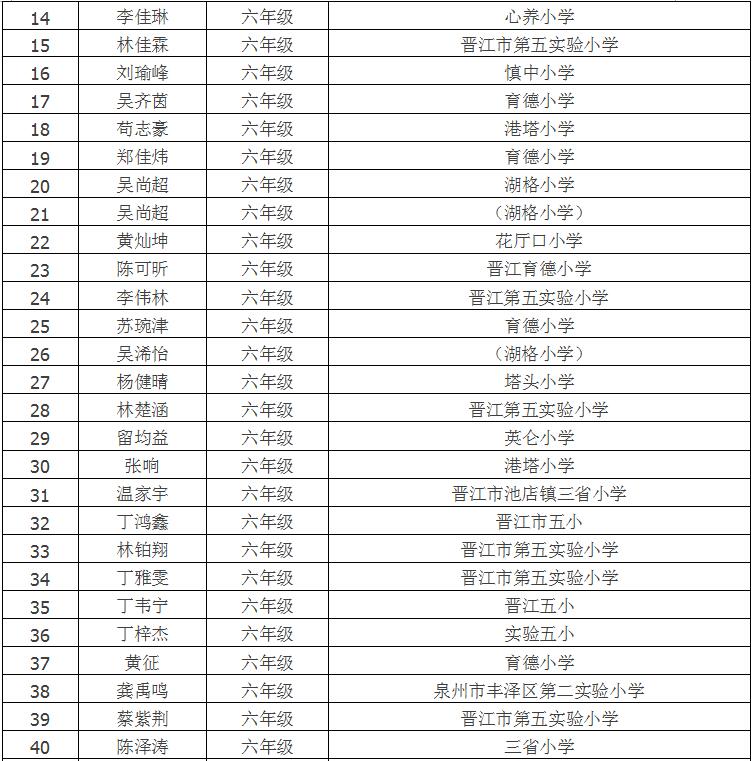 | 14 | 李佳琳 | 六年级 | 心养小学 |
|---|---|---|---|
| 15 | 林佳霖 | 六年级 | 晋江市第五实验小学 |
| 16 | 刘瑜峰 | 六年级 | 慎中小学 |
| 17 | 吴齐茵 | 六年级 | 育德小学 |
| 18 | 苟志豪 | 六年级 | 港塔小学 |
| 19 | 郑佳炜 | 六年级 | 育德小学 |
| 20 | 吴尚超 | 六年级 | 湖格小学 |
| 21 | 吴尚超 | 六年级 | （湖格小学） |
| 22 | 黄灿坤 | 六年级 | 花厅口小学 |
| 23 | 陈可昕 | 六年级 | 晋江育德小学 |
| 24 | 李伟林 | 六年级 | 晋江第五实验小学 |
| 25 | 苏琬津 | 六年级 | 育德小学 |
| 26 | 吴浠怡 | 六年级 | （湖格小学） |
| 27 | 杨健晴 | 六年级 | 塔头小学 |
| 28 | 林楚涵 | 六年级 | 晋江第五实验小学 |
| 29 | 留均益 | 六年级 | 英仑小学 |
| 30 | 张响 | 六年级 | 港塔小学 |
| 31 | 温家宇 | 六年级 | 晋江市池店镇三省小学 |
| 32 | 丁鸿鑫 | 六年级 | 晋江市五小 |
| 33 | 林铂翔 | 六年级 | 晋江市第五实验小学 |
| 34 | 丁雅雯 | 六年级 | 晋江市第五实验小学 |
| 35 | 丁韦宁 | 六年级 | 晋江五小 |
| 36 | 丁梓杰 | 六年级 | 实验五小 |
| 37 | 黄征 | 六年级 | 育德小学 |
| 38 | 龚禹鸣 | 六年级 | 泉州市丰泽区第二实验小学 |
| 39 | 蔡紫荆 | 六年级 | 晋江市第五实验小学 |
| 40 | 陈泽涛 | 六年级 | 三省小学 |